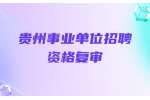 贵州事业单位招聘
资格复审